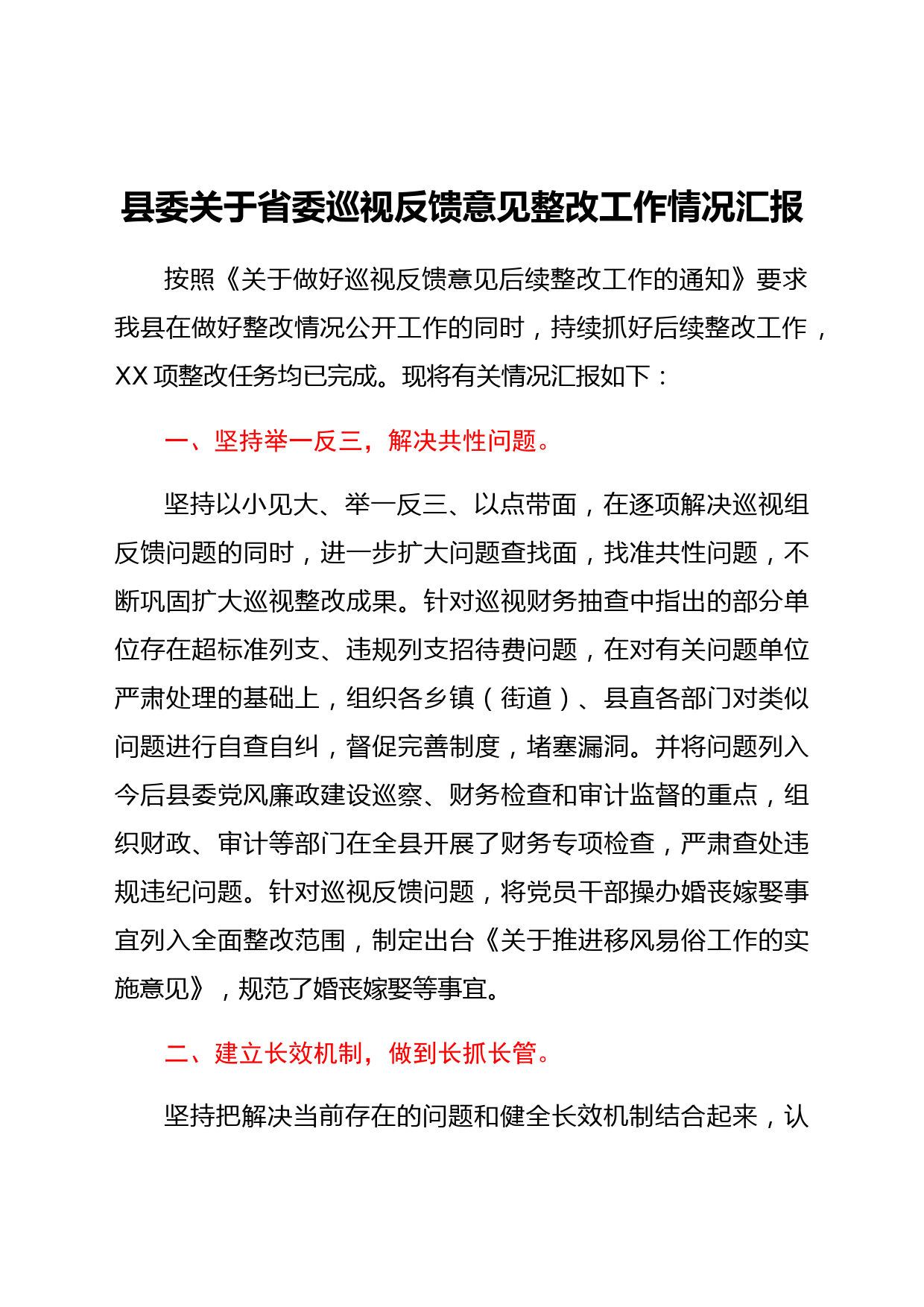 县委关于省委巡视反馈意见整改工作情况汇报

按照《关于做好巡视反馈意见后续整改工作的通知》要求我县在做好整改情况公开工作的同时，持续抓好后续整改工作，XX 项整改任务均已完成。现将有关情况汇报如下：

一、坚持举一反三，解决共性问题。

坚持以小见大、举一反三、以点带面，在逐项解决巡视组反馈问题的同时，进一步扩大问题查找面，找准共性问题，不断巩固扩大巡视整改成果。针对巡视财务抽查中指出的部分单位存在超标准列支、违规列支招待费问题，在对有关问题单位严肃处理的基础上，组织各乡镇（街道）、县直各部门对类似问题进行自查自纠，督促完善制度，堵塞漏洞。并将问题列入今后县委党风廉政建设巡察、财务检查和审计监督的重点，组织财政、审计等部门在全县开展了财务专项检查，严肃查处违规违纪问题。针对巡视反馈问题，将党员干部操办婚丧嫁娶事宜列入全面整改范围，制定出台《关于推进移风易俗工作的实施意见》，规范了婚丧嫁娶等事宜。

二、建立长效机制，做到长抓长管。

坚持把解决当前存在的问题和健全长效机制结合起来，认